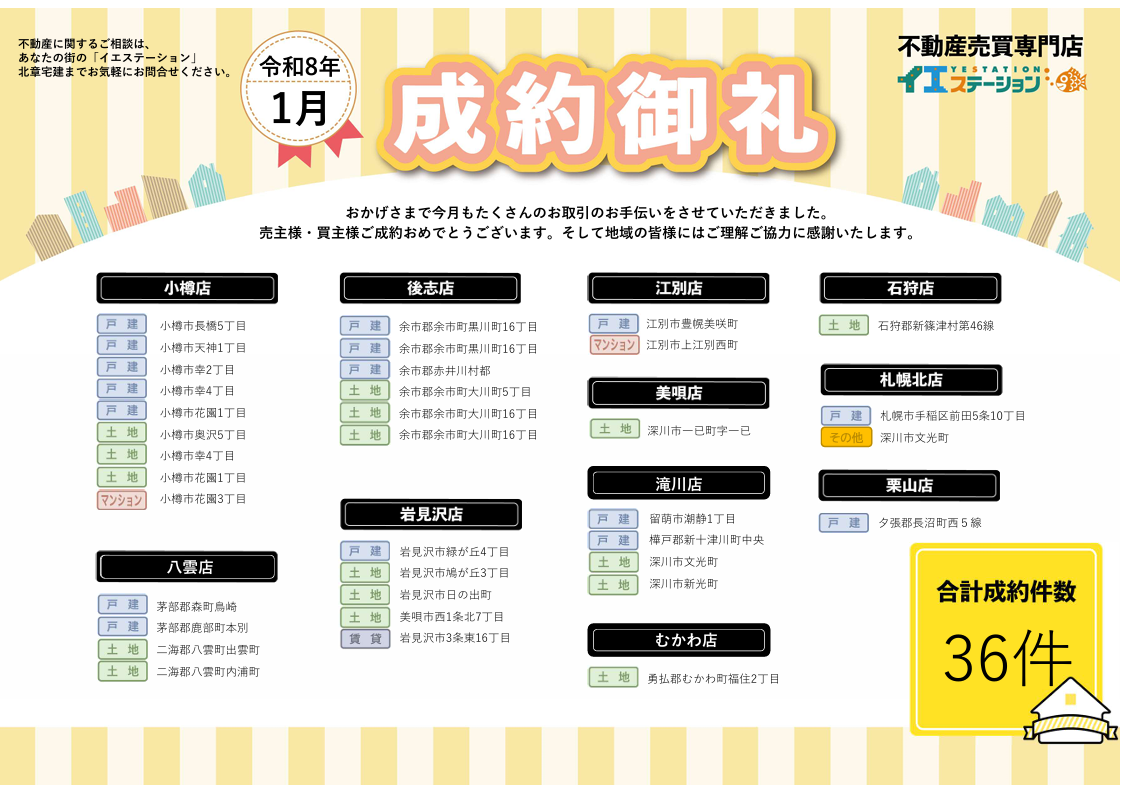 不動産に関するご相談は、
あなたの街の「イエステーション」
北章宅建までお気軽にお問合せください。

令和8年
1月

成約御礼

不動産売買専門店
YESTATION
イエステーション

おかげさまで今月もたくさんのお取引のお手伝いをさせていただきました。
売主様・買主様ご成約おめでとうございます。そして地域の皆様にはご理解ご協力に感謝いたします。

小樽店
戸建 小樽市長橋5丁目
戸建 小樽市天神1丁目
戸建 小樽市幸2丁目
戸建 小樽市幸4丁目
戸建 小樽市花園1丁目
土地 小樽市奥沢5丁目
土地 小樽市幸4丁目
土地 小樽市花園1丁目
マンション 小樽市花園3丁目

八雲店
戸建 茅部郡森町鳥崎
戸建 茅部郡鹿部町本別
土地 二海郡八雲町出雲町
土地 二海郡八雲町内浦町

後志店
戸建 余市郡余市町黒川町16丁目
戸建 余市郡余市町黒川町16丁目
戸建 余市郡赤井川村都
土地 余市郡余市町大川町5丁目
土地 余市郡余市町大川町16丁目
土地 余市郡余市町大川町16丁目

岩見沢店
戸建 岩見沢市緑が丘4丁目
土地 岩見沢市鳩が丘3丁目
土地 岩見沢市日の出町
土地 美唄市西1条北7丁目
賃貸 岩見沢市3条東16丁目

江別店
戸建 江別市豊幌美咲町
マンション 江別市上江別西町

美唄店
土地 深川市一已町字一已

滝川店
戸建 留萌市潮静1丁目
戸建 樺戸郡新十津川町中央
土地 深川市文光町
土地 深川市新光町

むかわ店
土地 勇払郡むかわ町福住2丁目

石狩店
土地 石狩郡新篠津村第46線

札幌北店
戸建 札幌市手稲区前田5条10丁目
その他 深川市文光町

栗山店
戸建 夕張郡長沼町西５線

合計成約件数
36件